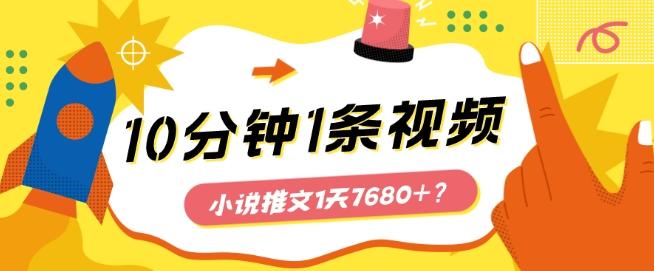 10分钟1条视频

小说推文1天7680+？